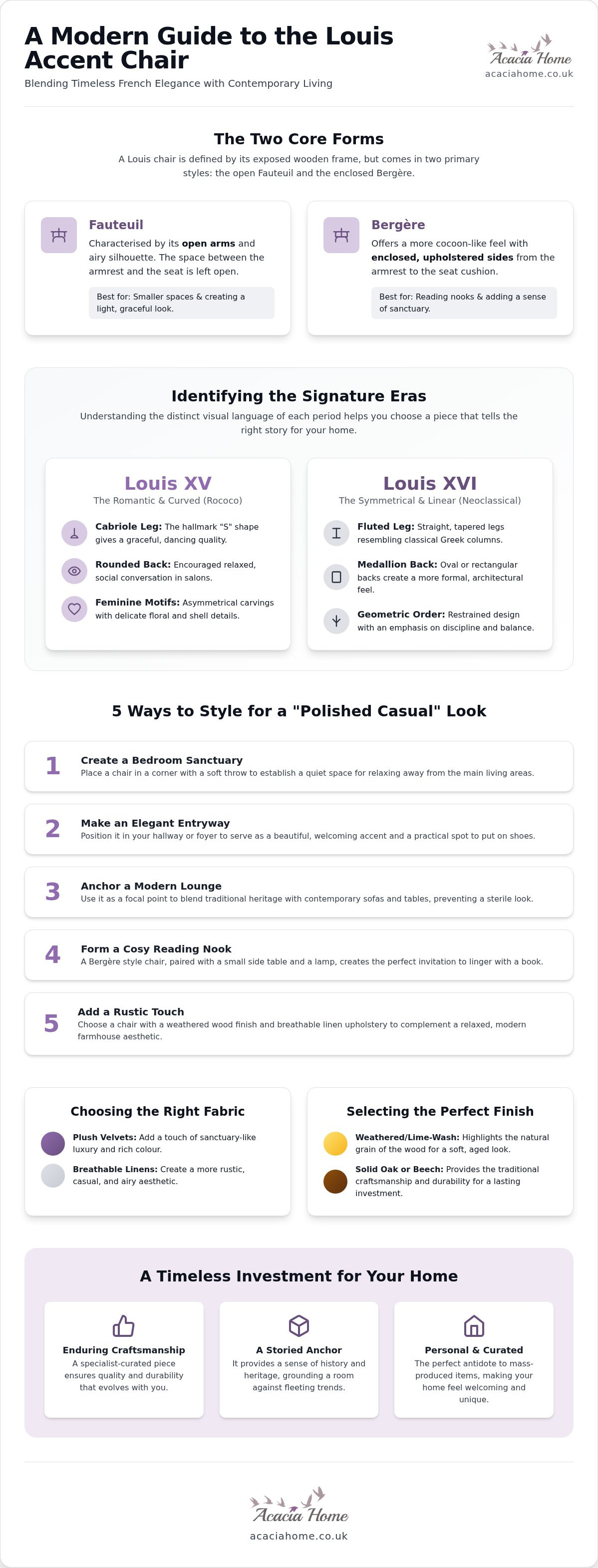 A Modern Guide to the Louis Accent Chair

Blending Timeless French Elegance with Contemporary Living

Acacia Home
acaciahome.co.uk

The Two Core Forms

A Louis chair is defined by its exposed wooden frame, but comes in two primary styles: the open Fauteuil and the enclosed Bergère.

Fauteuil

Characterised by its open arms and airy silhouette. The space between the armrest and the seat is left open.

Best for: Smaller spaces & creating a light, graceful look.

Bergère

Offers a more cocoon-like feel with enclosed, upholstered sides from the armrest to the seat cushion.

Best for: Reading nooks & adding a sense of sanctuary.

Identifying the Signature Eras

Understanding the distinct visual language of each period helps you choose a piece that tells the right story for your home.

Louis XV

The Romantic & Curved (Rococo)

Cabriole Leg: The hallmark "S" shape gives a graceful, dancing quality.

Rounded Back: Encouraged relaxed, social conversation in salons.

Feminine Motifs: Asymmetrical carvings with delicate floral and shell details.

Louis XVI

The Symmetrical & Linear (Neoclassical)

Fluted Leg: Straight, tapered legs resembling classical Greek columns.

Medallion Back: Oval or rectangular backs create a more formal, architectural feel.

Geometric Order: Restrained design with an emphasis on discipline and balance.

5 Ways to Style for a "Polished Casual" Look

1 Create a Bedroom Sanctuary
Place a chair in a corner with a soft throw to establish a quiet space for relaxing away from the main living areas.

2 Make an Elegant Entryway
Position it in your hallway or foyer to serve as a beautiful, welcoming accent and a practical spot to put on shoes.

3 Anchor a Modern Lounge
Use it as a focal point to blend traditional heritage with contemporary sofas and tables, preventing a sterile look.

4 Form a Cosy Reading Nook
A Bergère style chair, paired with a small side table and a lamp, creates the perfect invitation to linger with a book.

5 Add a Rustic Touch
Choose a chair with a weathered wood finish and breathable linen upholstery to complement a relaxed, modern farmhouse aesthetic.

Choosing the Right Fabric

Plush Velvets: Add a touch of sanctuary-like luxury and rich colour.

Breathable Linens: Create a more rustic, casual, and airy aesthetic.

Selecting the Perfect Finish

Weathered/Lime-Wash: Highlights the natural grain of the wood for a soft, aged look.

Solid Oak or Beech: Provides the traditional craftsmanship and durability for a lasting investment.

A Timeless Investment for Your Home

Enduring Craftsmanship
A specialist-curated piece ensures quality and durability that evolves with you.

A Storied Anchor
It provides a sense of history and heritage, grounding a room against fleeting trends.

Personal & Curated
The perfect antidote to mass-produced items, making your home feel welcoming and unique.

Acacia Home
acaciahome.co.uk